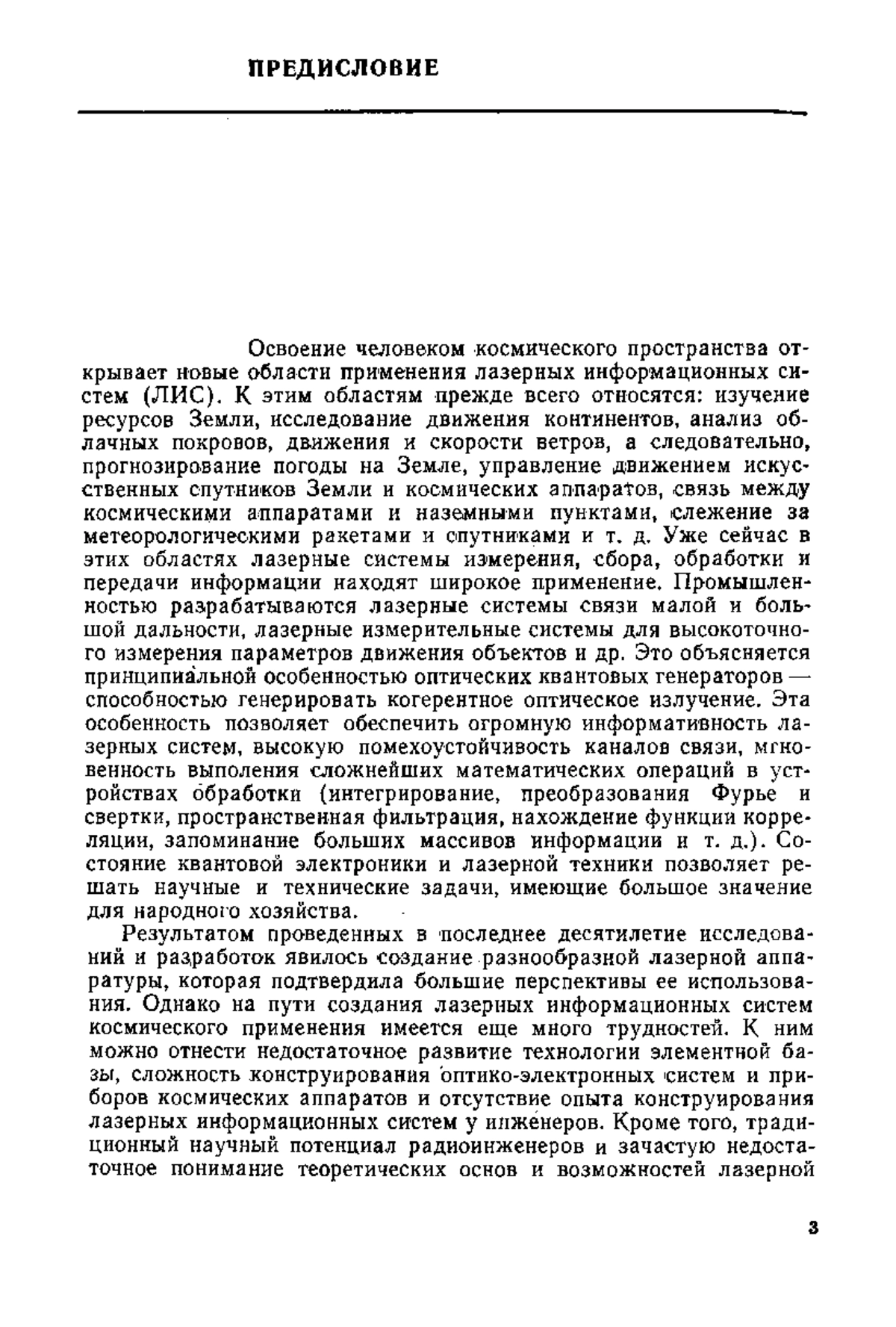 ПРЕДИСЛОВИЕ

Освоение человеком космического пространства открывает новые области применения лазерных информационных систем (ЛИС). К этим областям прежде всего относятся: изучение ресурсов Земли, исследование движения континентов, анализ облачных покровов, движения и скорости ветров, а следовательно, прогнозирование погоды на Земле, управление движением искусственных спутников Земли и космических аппаратов, связь между космическими аппаратами и наземными пунктами, слежение за метеорологическими ракетами и спутниками и т. д. Уже сейчас в этих областях лазерные системы измерения, сбора, обработки и передачи информации находят широкое применение. Промышленностью разрабатываются лазерные системы связи малой и большой дальности, лазерные измерительные системы для высокоточного измерения параметров движения объектов и др. Это объясняется принципиальной особенностью оптических квантовых генераторов — способностью генерировать когерентное оптическое излучение. Эта особенность позволяет обеспечить огромную информативность лазерных систем, высокую помехоустойчивость каналов связи, мгновенность выполения сложнейших математических операций в устройствах обработки (интегрирование, преобразования Фурье и свертки, пространственная фильтрация, нахождение функции корреляции, запоминание больших массивов информации и т. д.). Состояние квантовой электроники и лазерной техники позволяет решать научные и технические задачи, имеющие большое значение для народного хозяйства.

Результатом проведенных в последнее десятилетие исследований и разработок явилось создание разнообразной лазерной аппаратуры, которая подтвердила большие перспективы ее использования. Однако на пути создания лазерных информационных систем космического применения имеется еще много трудностей. К ним можно отнести недостаточное развитие технологии элементной базы, сложность конструирования оптико-электронных систем и приборов космических аппаратов и отсутствие опыта конструирования лазерных информационных систем у инженеров. Кроме того, традиционный научный потенциал радиоинженеров и зачастую недостаточное понимание теоретических основ и возможностей лазерной

3